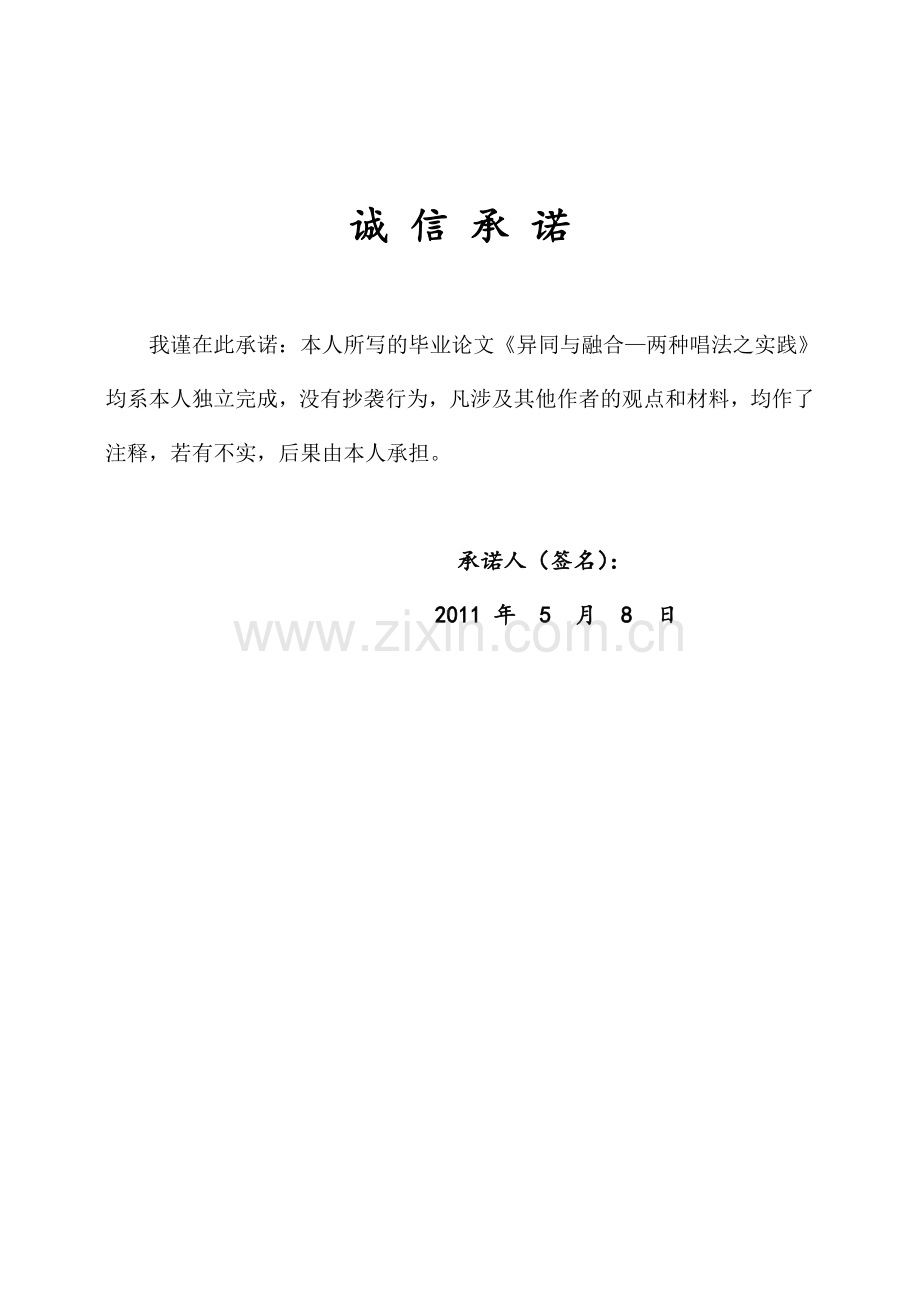 诚 信 承 诺

我谨在此承诺：本人所写的毕业论文《异同与融合—两种唱法之实践》均系本人独立完成，没有抄袭行为，凡涉及其他作者的观点和材料，均作了注释，若有不实，后果由本人承担。

承诺人（签名）：

2011 年 5 月 8 日

www.zixin.com.cn